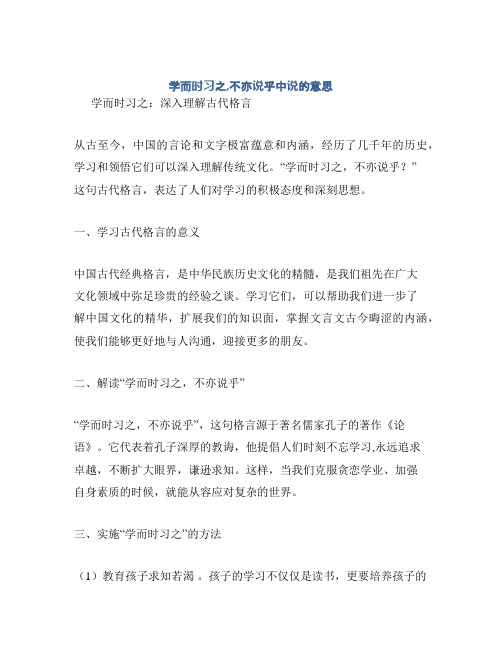 学而时习之,不亦说乎中说的意思

学而时习之：深入理解古代格言

从古至今，中国的言论和文字极富蕴意和内涵，经历了几千年的历史，学习和领悟它们可以深入理解传统文化。“学而时习之，不亦说乎？”这句古代格言，表达了人们对学习的积极态度和深刻思想。

一、学习古代格言的意义

中国古代经典格言，是中华民族历史文化的精髓，是我们祖先在广大文化领域中弥足珍贵的经验之谈。学习它们，可以帮助我们进一步了解中国文化的精华，扩展我们的知识面，掌握文言文古今晦涩的内涵，使我们能够更好地与人沟通，迎接更多的朋友。

二、解读“学而时习之，不亦说乎”

“学而时习之，不亦说乎”，这句格言源于著名儒家孔子的著作《论语》。它代表着孔子深厚的教诲，他提倡人们时刻不忘学习,永远追求卓越，不断扩大眼界，谦逊求知。这样，当我们克服贪恋学业、加强自身素质的时候，就能从容应对复杂的世界。

三、实施“学而时习之”的方法

（1）教育孩子求知若渴 。孩子的学习不仅仅是读书，更要培养孩子的